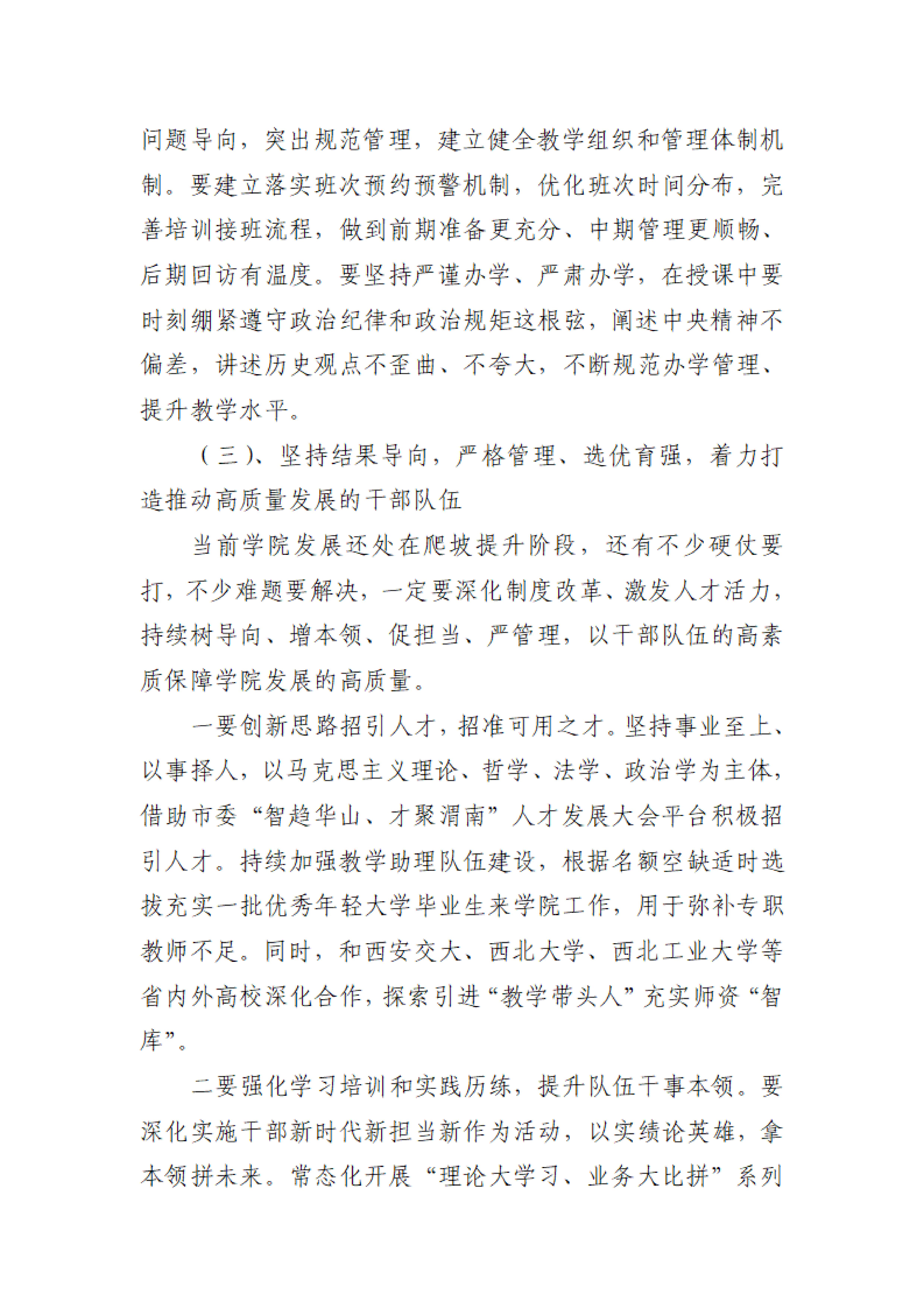 问题导向，突出规范管理，建立健全教学组织和管理体制机制。要建立落实班次预约预警机制，优化班次时间分布，完善培训接班流程，做到前期准备更充分、中期管理更顺畅、后期回访有温度。要坚持严谨办学、严肃办学，在授课中要时刻绷紧遵守政治纪律和政治规矩这根弦，阐述中央精神不偏差，讲述历史观点不歪曲、不夸大，不断规范办学管理、提升教学水平。

（三）、坚持结果导向，严格管理、选优育强，着力打造推动高质量发展的干部队伍

当前学院发展还处在爬坡提升阶段，还有不少硬仗要打，不少难题要解决，一定要深化制度改革、激发人才活力，持续树导向、增本领、促担当、严管理，以干部队伍的高素质保障学院发展的高质量。

一要创新思路招引人才，招准可用之才。坚持事业至上、以事择人，以马克思主义理论、哲学、法学、政治学为主体，借助市委“智趋华山、才聚渭南”人才发展大会平台积极招引人才。持续加强教学助理队伍建设，根据名额空缺适时选拔充实一批优秀年轻大学毕业生来学院工作，用于弥补专职教师不足。同时，和西安交大、西北大学、西北工业大学等省内外高校深化合作，探索引进“教学带头人”充实师资“智库”。

二要强化学习培训和实践历练，提升队伍干事本领。要深化实施干部新时代新担当新作为活动，以实绩论英雄，拿本领拼未来。常态化开展“理论大学习、业务大比拼”系列